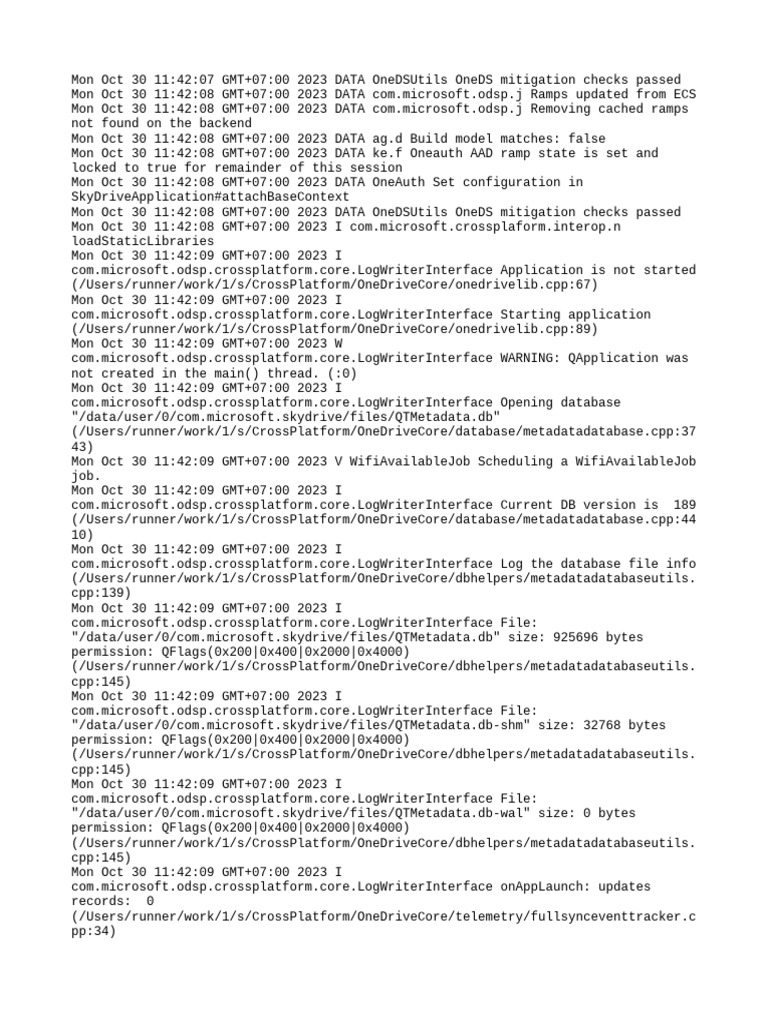 Mon Oct 30 11:42:07 GMT+07:00 2023 DATA OneDSUtils OneDS mitigation checks passed
Mon Oct 30 11:42:08 GMT+07:00 2023 DATA com.microsoft.odsp.j Ramps updated from ECS
Mon Oct 30 11:42:08 GMT+07:00 2023 DATA com.microsoft.odsp.j Removing cached ramps not found on the backend
Mon Oct 30 11:42:08 GMT+07:00 2023 DATA ag.d Build model matches: false
Mon Oct 30 11:42:08 GMT+07:00 2023 DATA ke.f Oneauth AAD ramp state is set and locked to true for remainder of this session
Mon Oct 30 11:42:08 GMT+07:00 2023 DATA OneAuth Set configuration in SkyDriveApplication#attachBaseContext
Mon Oct 30 11:42:08 GMT+07:00 2023 DATA OneDSUtils OneDS mitigation checks passed
Mon Oct 30 11:42:08 GMT+07:00 2023 I com.microsoft.crossplaform.interop.n loadStaticLibraries
Mon Oct 30 11:42:09 GMT+07:00 2023 I com.microsoft.odsp.crossplatform.core.LogWriterInterface Application is not started (/Users/runner/work/1/s/CrossPlatform/OneDriveCore/onedrivelib.cpp:67)
Mon Oct 30 11:42:09 GMT+07:00 2023 I com.microsoft.odsp.crossplatform.core.LogWriterInterface Starting application (/Users/runner/work/1/s/CrossPlatform/OneDriveCore/onedrivelib.cpp:89)
Mon Oct 30 11:42:09 GMT+07:00 2023 W com.microsoft.odsp.crossplatform.core.LogWriterInterface WARNING: QApplication was not created in the main() thread. (:0)
Mon Oct 30 11:42:09 GMT+07:00 2023 I com.microsoft.odsp.crossplatform.core.LogWriterInterface Opening database "/data/user/0/com.microsoft.skydrive/files/QTMetadata.db" (/Users/runner/work/1/s/CrossPlatform/OneDriveCore/database/metadatadatabase.cpp:3743)
Mon Oct 30 11:42:09 GMT+07:00 2023 V WifiAvailableJob Scheduling a WifiAvailableJob job.
Mon Oct 30 11:42:09 GMT+07:00 2023 I com.microsoft.odsp.crossplatform.core.LogWriterInterface Current DB version is 189 (/Users/runner/work/1/s/CrossPlatform/OneDriveCore/database/metadatadatabase.cpp:4410)
Mon Oct 30 11:42:09 GMT+07:00 2023 I com.microsoft.odsp.crossplatform.core.LogWriterInterface Log the database file info (/Users/runner/work/1/s/CrossPlatform/OneDriveCore/dbhelpers/metadatadatabaseutils.cpp:139)
Mon Oct 30 11:42:09 GMT+07:00 2023 I com.microsoft.odsp.crossplatform.core.LogWriterInterface File: "/data/user/0/com.microsoft.skydrive/files/QTMetadata.db" size: 925696 bytes permission: QFlags(0x200|0x400|0x2000|0x4000) (/Users/runner/work/1/s/CrossPlatform/OneDriveCore/dbhelpers/metadatadatabaseutils.cpp:145)
Mon Oct 30 11:42:09 GMT+07:00 2023 I com.microsoft.odsp.crossplatform.core.LogWriterInterface File: "/data/user/0/com.microsoft.skydrive/files/QTMetadata.db-shm" size: 32768 bytes permission: QFlags(0x200|0x400|0x2000|0x4000) (/Users/runner/work/1/s/CrossPlatform/OneDriveCore/dbhelpers/metadatadatabaseutils.cpp:145)
Mon Oct 30 11:42:09 GMT+07:00 2023 I com.microsoft.odsp.crossplatform.core.LogWriterInterface File: "/data/user/0/com.microsoft.skydrive/files/QTMetadata.db-wal" size: 0 bytes permission: QFlags(0x200|0x400|0x2000|0x4000) (/Users/runner/work/1/s/CrossPlatform/OneDriveCore/dbhelpers/metadatadatabaseutils.cpp:145)
Mon Oct 30 11:42:09 GMT+07:00 2023 I com.microsoft.odsp.crossplatform.core.LogWriterInterface onAppLaunch: updates records: 0 (/Users/runner/work/1/s/CrossPlatform/OneDriveCore/telemetry/fullsynceventtracker.cpp:34)